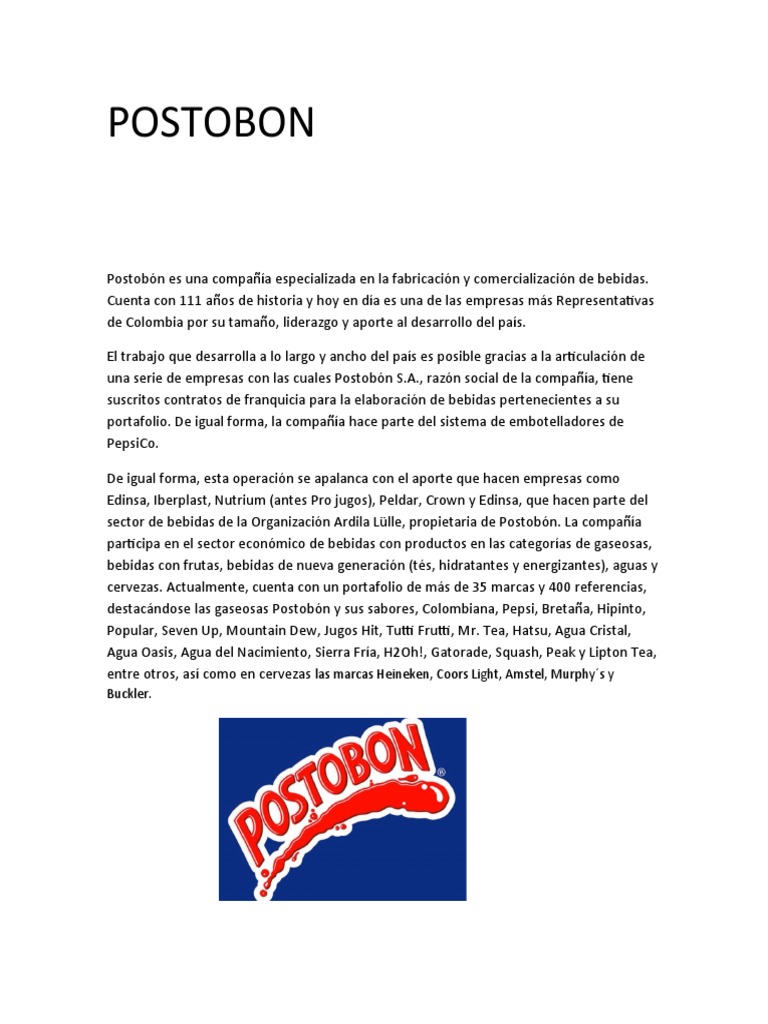 POSTOBON

Postobón es una compañía especializada en la fabricación y comercialización de bebidas. Cuenta con 111 años de historia y hoy en día es una de las empresas más Representativas de Colombia por su tamaño, liderazgo y aporte al desarrollo del país.

El trabajo que desarrolla a lo largo y ancho del país es posible gracias a la articulación de una serie de empresas con las cuales Postobón S.A., razón social de la compañía, tiene suscritos contratos de franquicia para la elaboración de bebidas pertenecientes a su portafolio. De igual forma, la compañía hace parte del sistema de embotelladores de PepsiCo.

De igual forma, esta operación se apalanca con el aporte que hacen empresas como Edinsa, Iberplast, Nutrium (antes Pro jugos), Peldar, Crown y Edinsa, que hacen parte del sector de bebidas de la Organización Ardila Lülle, propietaria de Postobón. La compañía participa en el sector económico de bebidas con productos en las categorías de gaseosas, bebidas con frutas, bebidas de nueva generación (tés, hidratantes y energizantes), aguas y cervezas. Actualmente, cuenta con un portafolio de más de 35 marcas y 400 referencias, destacándose las gaseosas Postobón y sus sabores, Colombiana, Pepsi, Bretaña, Hipinto, Popular, Seven Up, Mountain Dew, Jugos Hit, Tutti Frutti, Mr. Tea, Hatsu, Agua Cristal, Agua Oasis, Agua del Nacimiento, Sierra Fría, H2Oh!, Gatorade, Squash, Peak y Lipton Tea, entre otros, así como en cervezas las marcas Heineken, Coors Light, Amstel, Murphy´s y Buckler.

POSTOBON®